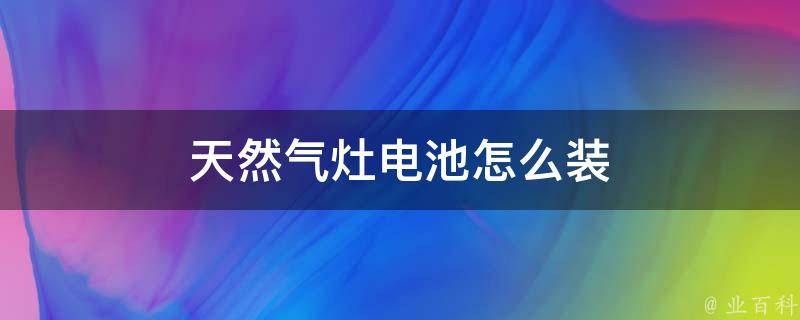 天然气灶电池怎么装

@ 业百科